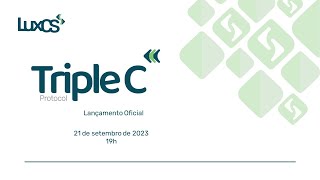 LuxCS

Triple C
Protocol

Lançamento Oficial

21 de setembro de 2023
19h